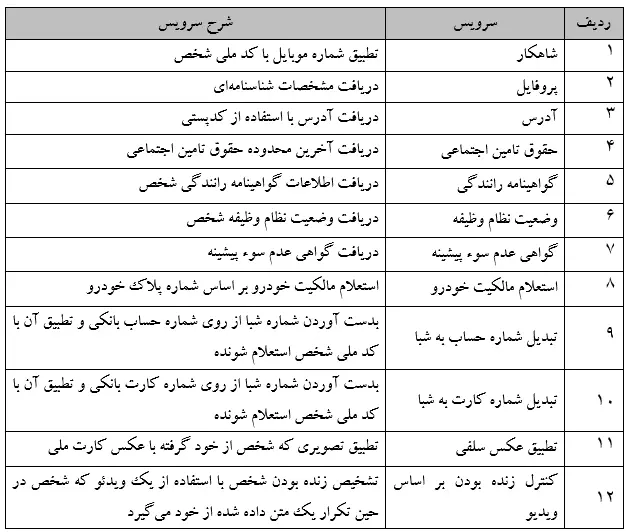 | ردیف | سرویس | شرح سرویس |
|---|---|---|
| ۱ | شاهکار | تطبیق شماره موبایل با کد ملی شخص |
| ۲ | پروفایل | دریافت مشخصات شناسنامه‌ای |
| ۳ | آدرس | دریافت آدرس با استفاده از کدپستی |
| ۴ | حقوق تامین اجتماعی | دریافت آخرین محدوده حقوق تامین اجتماعی |
| ۵ | گواهینامه رانندگی | دریافت اطلاعات گواهینامه رانندگی شخص |
| ۶ | وضعیت نظام وظیفه | دریافت وضعیت نظام وظیفه شخص |
| ۷ | گواهی عدم سوء پیشینه | دریافت گواهی عدم سوء پیشینه |
| ۸ | استعلام مالکیت خودرو | استعلام مالکیت خودرو بر اساس شماره پلاک خودرو |
| ۹ | تبدیل شماره حساب به شبا | بدست آوردن شماره شبا از روی شماره حساب بانکی و تطبیق آن با کد ملی شخص استعلام شونده |
| ۱۰ | تبدیل شماره کارت به شبا | بدست آوردن شماره شبا از روی شماره کارت بانکی و تطبیق آن با کد ملی شخص استعلام شونده |
| ۱۱ | تطبیق عکس سلفی | تطبیق تصویری که شخص از خود گرفته با عکس کارت ملی |
| ۱۲ | کنترل زنده بودن بر اساس ویدیو | تشخیص زنده بودن شخص با استفاده از یک ویدئو که شخص در حین تکرار یک متن داده شده از خود می گیرد |